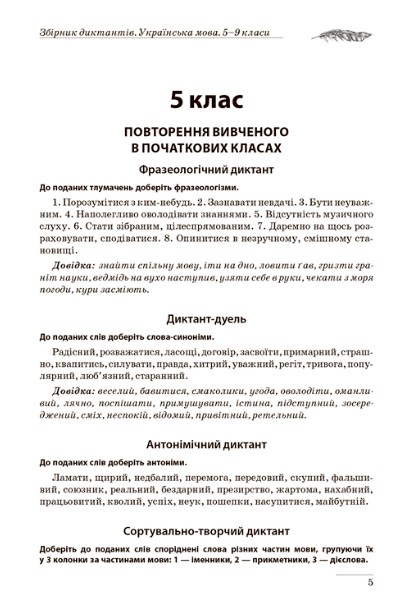 Збірник диктантів. Українська мова. 5–9 класи

5 клас

ПОВТОРЕННЯ ВИВЧЕНОГО В ПОЧАТКОВИХ КЛАСАХ

Фразеологічний диктант

До поданих тлумачень доберіть фразеологізми.

1. Порозумітися з ким-небудь. 2. Зазнавати невдачі. 3. Бути неуважним. 4. Наполегливо оволодівати знаннями. 5. Відсутність музичного слуху. 6. Стати зібраним, цілеспрямованим. 7. Даремно на щось розраховувати, сподіватися. 8. Опинитися в незручному, смішному становищі.

Довідка: знайти спільну мову, іти на дно, ловити ґав, гризти граніт науки, ведмідь на вухо наступив, узяти себе в руки, чекати з моря погоди, кури засміють.

Диктант-дуель

До поданих слів доберіть слова-синоніми.

Радісний, розважатися, ласощі, договір, засвоїти, примарний, страшно, квапитись, силувати, правда, хитрий, уважний, регіт, тривога, популярний, люб'язний, старанний.

Довідка: веселий, бавитися, смаколики, угода, оволодіти, оманливий, лячно, поспішати, примушувати, істина, підступний, зосереджений, сміх, неспокій, відомий, привітний, ретельний.

Антонімічний диктант

До поданих слів доберіть антоніми.

Ламати, щирий, недбалий, перемога, передовий, скупий, фальшивий, союзник, реальний, бездарний, презирство, жартома, нахабний, працьовитий, кволий, успіх, неук, пошепки, насупитися, майбутній.

Сортувально-творчий диктант

Доберіть до поданих слів споріднені слова різних частин мови, групуючи їх у 3 колонки за частинами мови: 1 — іменники, 2 — прикметники, 3 — дієслова.

5